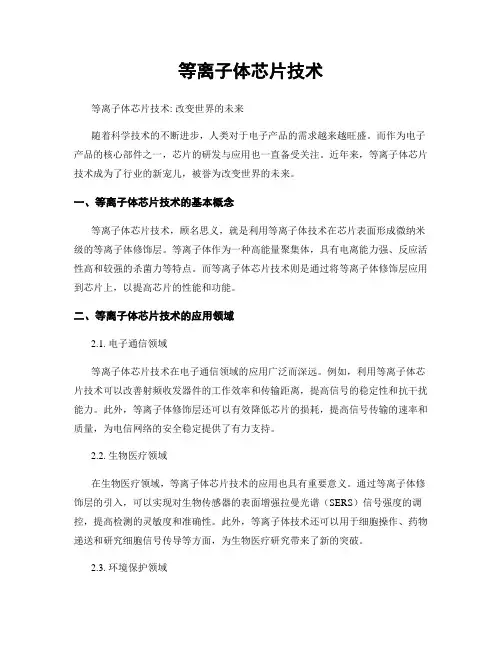 等离子体芯片技术

等离子体芯片技术: 改变世界的未来

随着科学技术的不断进步，人类对于电子产品的需求越来越旺盛。而作为电子产品的核心部件之一，芯片的研发与应用也一直备受关注。近年来，等离子体芯片技术成为了行业的新宠儿，被誉为改变世界的未来。

一、等离子体芯片技术的基本概念

等离子体芯片技术，顾名思义，就是利用等离子体技术在芯片表面形成微纳米级的等离子体修饰层。等离子体作为一种高能量聚集体，具有电离能力强、反应活性高和较强的杀菌力等特点。而等离子体芯片技术则是通过将等离子体修饰层应用到芯片上，以提高芯片的性能和功能。

二、等离子体芯片技术的应用领域

2.1. 电子通信领域

等离子体芯片技术在电子通信领域的应用广泛而深远。例如，利用等离子体芯片技术可以改善射频收发器件的工作效率和传输距离，提高信号的稳定性和抗干扰能力。此外，等离子体修饰层还可以有效降低芯片的损耗，提高信号传输的速率和质量，为电信网络的安全稳定提供了有力支持。

2.2. 生物医疗领域

在生物医疗领域，等离子体芯片技术的应用也具有重要意义。通过等离子体修饰层的引入，可以实现对生物传感器的表面增强拉曼光谱（SERS）信号强度的调控，提高检测的灵敏度和准确性。此外，等离子体技术还可以用于细胞操作、药物递送和研究细胞信号传导等方面，为生物医疗研究带来了新的突破。

2.3. 环境保护领域